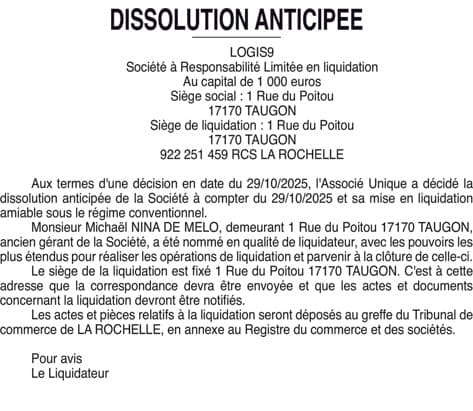 DISSOLUTION ANTICIPEE

LOGIS9
Société à Responsabilité Limitée en liquidation
Au capital de 1 000 euros
Siège social : 1 Rue du Poitou
17170 TAUGON
Siège de liquidation : 1 Rue du Poitou
17170 TAUGON
922 251 459 RCS LA ROCHELLE

Aux termes d'une décision en date du 29/10/2025, l'Associé Unique a décidé la dissolution anticipée de la Société à compter du 29/10/2025 et sa mise en liquidation amiable sous le régime conventionnel.

Monsieur Michaël NINA DE MELO, demeurant 1 Rue du Poitou 17170 TAUGON, ancien gérant de la Société, a été nommé en qualité de liquidateur, avec les pouvoirs les plus étendus pour réaliser les opérations de liquidation et parvenir à la clôture de celle-ci.

Le siège de la liquidation est fixé 1 Rue du Poitou 17170 TAUGON. C'est à cette adresse que la correspondance devra être envoyée et que les actes et documents concernant la liquidation devront être notifiés.

Les actes et pièces relatifs à la liquidation seront déposés au greffe du Tribunal de commerce de LA ROCHELLE, en annexe au Registre du commerce et des sociétés.

Pour avis
Le Liquidateur